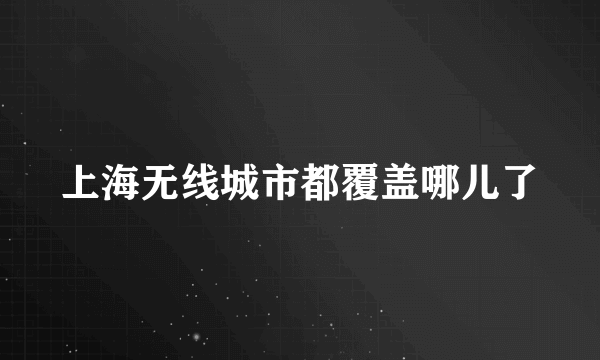 上海无线城市都覆盖哪儿了